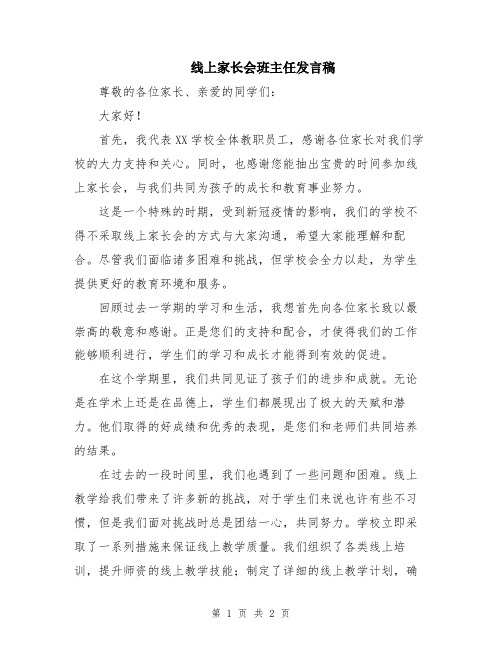 线上家长会班主任发言稿

尊敬的各位家长、亲爱的同学们：

大家好！

首先，我代表XX学校全体教职员工，感谢各位家长对我们学校的大力支持和关心。同时，也感谢您能抽出宝贵的时间参加线上家长会，与我们共同为孩子的成长和教育事业努力。

这是一个特殊的时期，受到新冠疫情的影响，我们的学校不得不采取线上家长会的方式与大家沟通，希望大家能理解和配合。尽管我们面临诸多困难和挑战，但学校会全力以赴，为学生提供更好的教育环境和服务。

回顾过去一学期的学习和生活，我想首先向各位家长致以最崇高的敬意和感谢。正是您们的支持和配合，才使得我们的工作能够顺利进行，学生们的学习和成长才能得到有效的促进。

在这个学期里，我们共同见证了孩子们的进步和成就。无论是在学术上还是在品德上，学生们都展现出了极大的天赋和潜力。他们取得的好成绩和优秀的表现，是您们和老师们共同培养的结果。

在过去的一段时间里，我们也遇到了一些问题和困难。线上教学给我们带来了许多新的挑战，对于学生们来说也许有些不习惯，但是我们面对挑战时总是团结一心，共同努力。学校立即采取了一系列措施来保证线上教学质量。我们组织了各类线上培训，提升师资的线上教学技能；制定了详细的线上教学计划，确

第 1 页 共 2 页